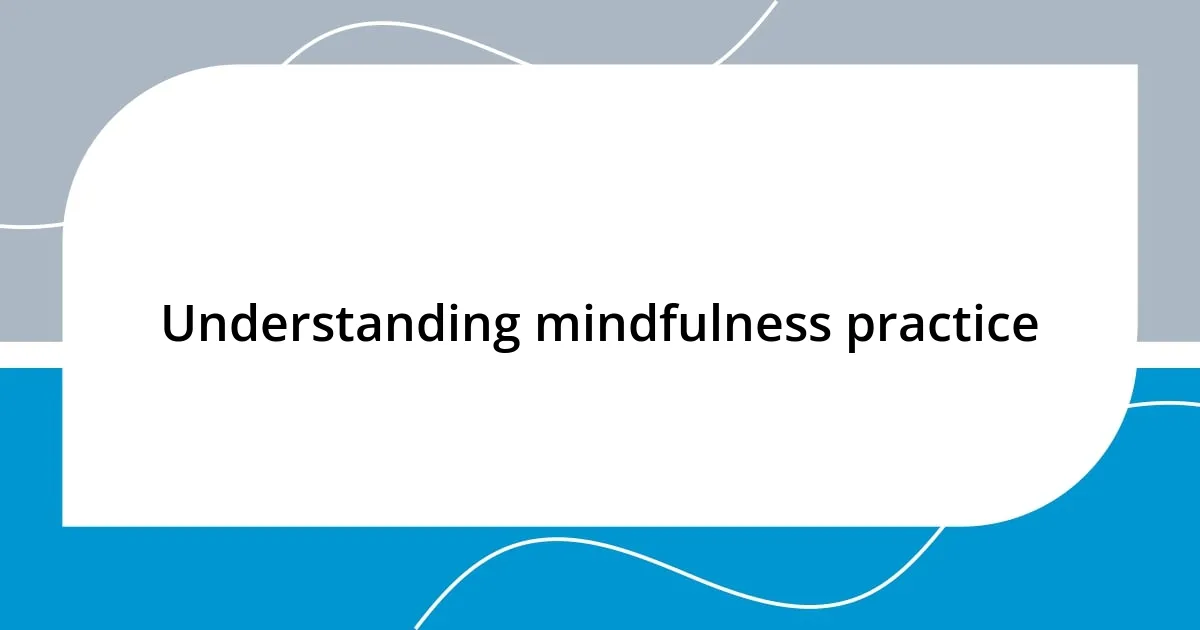 Understanding mindfulness practice